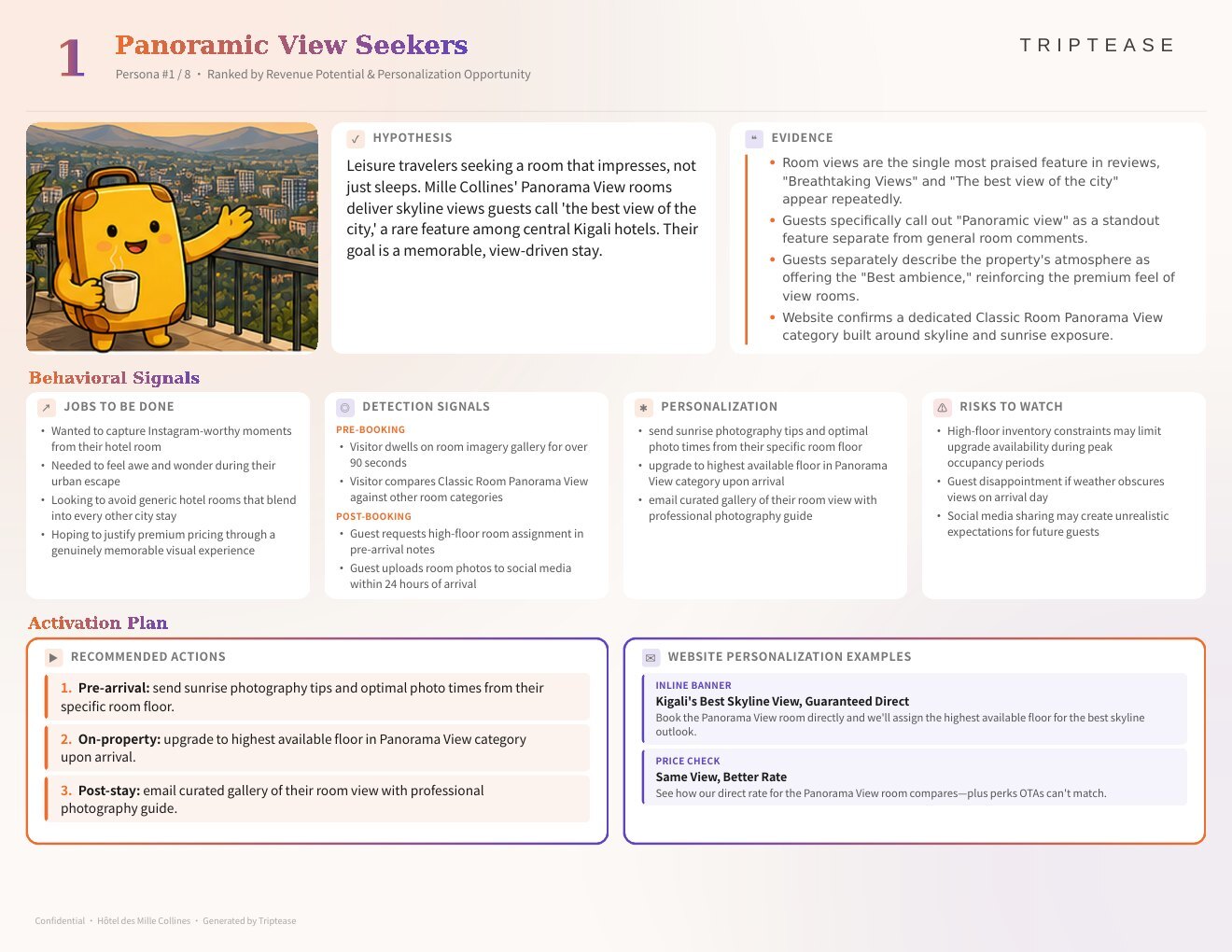 1

Panoramic View Seekers

Persona #1 / 8 • Ranked by Revenue Potential & Personalization Opportunity

TRIPTEASE

HYPOTHESIS

Leisure travelers seeking a room that impresses, not just sleeps. Mille Collines' Panorama View rooms deliver skyline views guests call 'the best view of the city,' a rare feature among central Kigali hotels. Their goal is a memorable, view-driven stay.

EVIDENCE

• Room views are the single most praised feature in reviews, "Breathtaking Views" and "The best view of the city" appear repeatedly.
• Guests specifically call out "Panoramic view" as a standout feature separate from general room comments.
• Guests separately describe the property's atmosphere as offering the "Best ambience," reinforcing the premium feel of view rooms.
• Website confirms a dedicated Classic Room Panorama View category built around skyline and sunrise exposure.

Behavioral Signals

JOBS TO BE DONE

• Wanted to capture Instagram-worthy moments from their hotel room
• Needed to feel awe and wonder during their urban escape
• Looking to avoid generic hotel rooms that blend into every other city stay
• Hoping to justify premium pricing through a genuinely memorable visual experience

DETECTION SIGNALS

PRE-BOOKING
• Visitor dwells on room imagery gallery for over 90 seconds
• Visitor compares Classic Room Panorama View against other room categories

POST-BOOKING
• Guest requests high-floor room assignment in pre-arrival notes
• Guest uploads room photos to social media within 24 hours of arrival

PERSONALIZATION

• send sunrise photography tips and optimal photo times from their specific room floor
• upgrade to highest available floor in Panorama View category upon arrival
• email curated gallery of their room view with professional photography guide

RISKS TO WATCH

• High-floor inventory constraints may limit upgrade availability during peak occupancy periods
• Guest disappointment if weather obscures views on arrival day
• Social media sharing may create unrealistic expectations for future guests

Activation Plan

RECOMMENDED ACTIONS

1. Pre-arrival: send sunrise photography tips and optimal photo times from their specific room floor.

2. On-property: upgrade to highest available floor in Panorama View category upon arrival.

3. Post-stay: email curated gallery of their room view with professional photography guide.

WEBSITE PERSONALIZATION EXAMPLES

INLINE BANNER
Kigali's Best Skyline View, Guaranteed Direct
Book the Panorama View room directly and we'll assign the highest available floor for the best skyline outlook.

PRICE CHECK
Same View, Better Rate
See how our direct rate for the Panorama View room compares—plus perks OTAs can't match.

Confidential • Hôtel des Mille Collines • Generated by Triptease